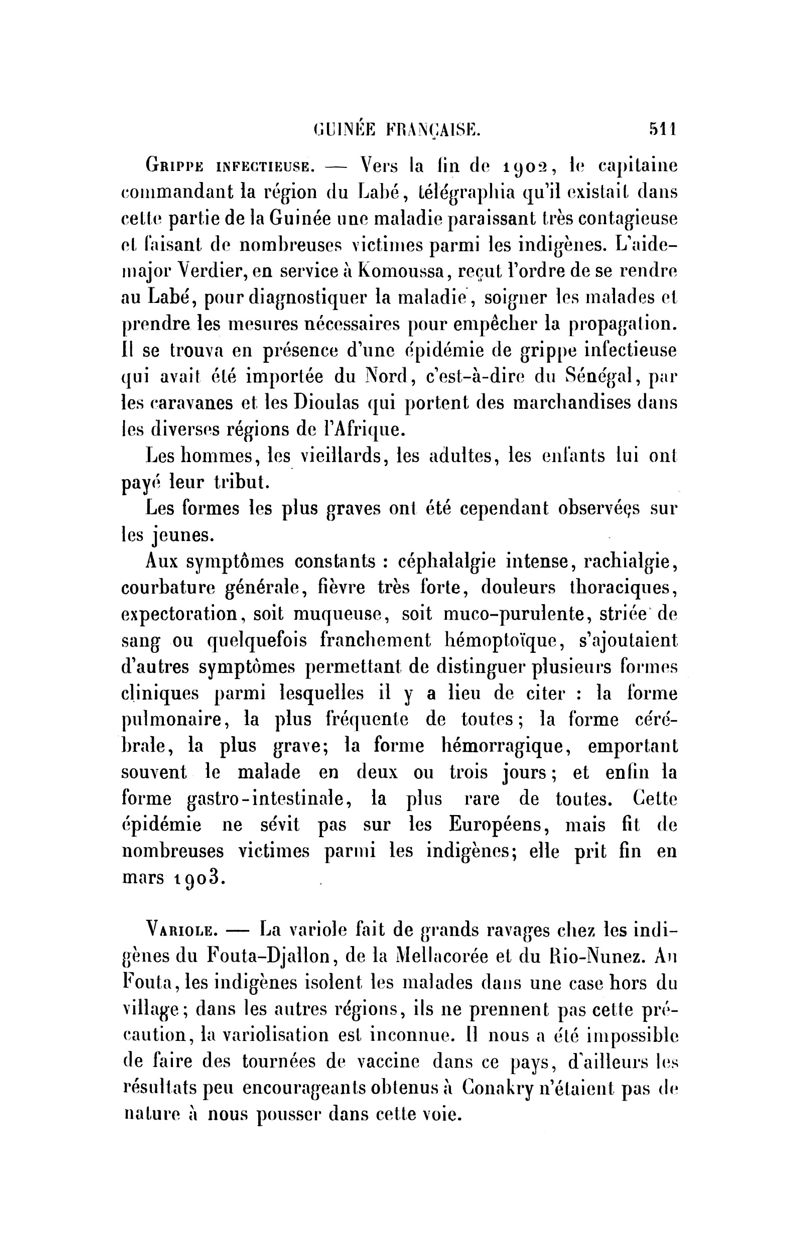 GUINÉE FRANÇAISE. 511

Grippe infectieuse. — Vers la fin de 1902, le capitaine commandant la région du Labé, télégraphia qu'il existait dans cette partie de la Guinée une maladie paraissant très contagieuse et faisant de nombreuses victimes parmi les indigènes. L'aide-major Verdier, en service à Komoussa, reçut l'ordre de se rendre au Labé, pour diagnostiquer la maladie, soigner les malades et prendre les mesures nécessaires pour empêcher la propagation. Il se trouva en présence d'une épidémie de grippe infectieuse qui avait été importée du Nord, c'est-à-dire du Sénégal, par les caravanes et les Dioulas qui portent des marchandises dans les diverses régions de l'Afrique.

Les hommes, les vieillards, les adultes, les enfants lui ont payé leur tribut.

Les formes les plus graves ont été cependant observées sur les jeunes.

Aux symptômes constants : céphalalgie intense, rachialgie, courbature générale, fièvre très forte, douleurs thoraciques, expectoration, soit muqueuse, soit muco-purulente, striée de sang ou quelquefois franchement hémoptoïque, s'ajoutaient d'autres symptômes permettant de distinguer plusieurs formes cliniques parmi lesquelles il y a lieu de citer : la forme pulmonaire, la plus fréquente de toutes; la forme cérébrale, la plus grave; la forme hémorragique, emportant souvent le malade en deux ou trois jours; et enfin la forme gastro-intestinale, la plus rare de toutes. Cette épidémie ne sévit pas sur les Européens, mais fit de nombreuses victimes parmi les indigènes; elle prit fin en mars 1903.

Variole. — La variole fait de grands ravages chez les indigènes du Fouta-Djallon, de la Mellacorée et du Rio-Nunez. Au Fouta, les indigènes isolent les malades dans une case hors du village; dans les autres régions, ils ne prennent pas cette précaution, la variolisation est inconnue. Il nous a été impossible de faire des tournées de vaccine dans ce pays, d'ailleurs les résultats peu encourageants obtenus à Conakry n'étaient pas de nature à nous pousser dans cette voie.